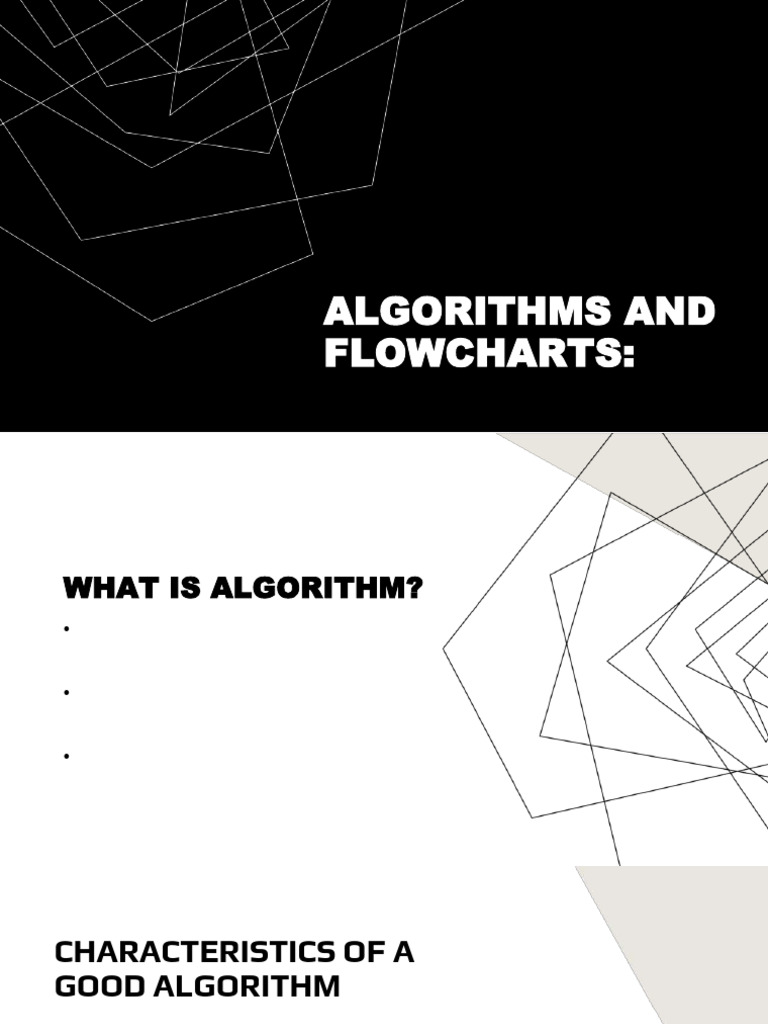 ALGORITHMS AND FLOWCHARTS:

WHAT IS ALGORITHM?

•

•

•

CHARACTERISTICS OF A GOOD ALGORITHM